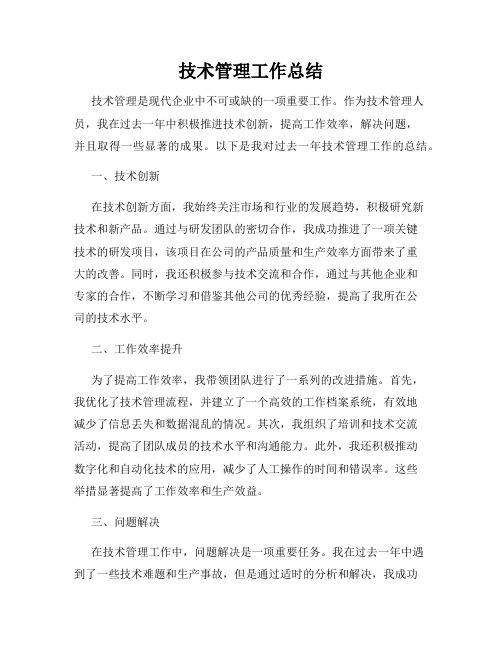 技术管理工作总结

技术管理是现代企业中不可或缺的一项重要工作。作为技术管理人员，我在过去一年中积极推进技术创新，提高工作效率，解决问题，并且取得一些显著的成果。以下是我对过去一年技术管理工作的总结。

一、技术创新

在技术创新方面，我始终关注市场和行业的发展趋势，积极研究新技术和新产品。通过与研发团队的密切合作，我成功推进了一项关键技术的研发项目，该项目在公司的产品质量和生产效率方面带来了重大的改善。同时，我还积极参与技术交流和合作，通过与其他企业和专家的合作，不断学习和借鉴其他公司的优秀经验，提高了我所在公司的技术水平。

二、工作效率提升

为了提高工作效率，我带领团队进行了一系列的改进措施。首先，我优化了技术管理流程，并建立了一个高效的工作档案系统，有效地减少了信息丢失和数据混乱的情况。其次，我组织了培训和技术交流活动，提高了团队成员的技术水平和沟通能力。此外，我还积极推动数字化和自动化技术的应用，减少了人工操作的时间和错误率。这些举措显著提高了工作效率和生产效益。

三、问题解决

在技术管理工作中，问题解决是一项重要任务。我在过去一年中遇到了一些技术难题和生产事故，但是通过适时的分析和解决，我成功